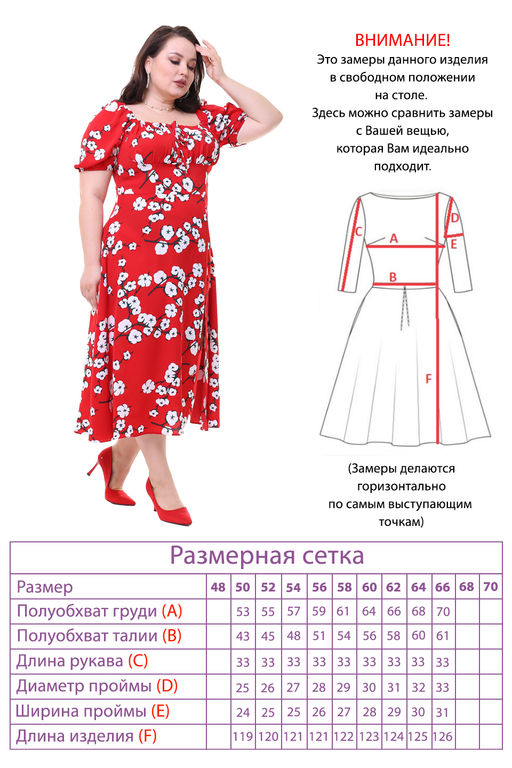 ВНИМАНИЕ!
Это замеры данного изделия в свободном положении на столе.
Здесь можно сравнить замеры с Вашей вещью, которая Вам идеально подходит.

C
A
D
E
B
F

(Замеры делаются горизонтально по самым выступающим точкам)

Размерная сетка

| Размер | 48 | 50 | 52 | 54 | 56 | 58 | 60 | 62 | 64 | 66 | 68 | 70 |
|---|---|---|---|---|---|---|---|---|---|---|---|---|
| Полуобхват груди (A) | | 53 | 55 | 57 | 59 | 61 | 64 | 66 | 68 | 70 | | |
| Полуобхват талии (B) | | 43 | 45 | 48 | 51 | 54 | 56 | 58 | 60 | 61 | | |
| Длина рукава (C) | | 33 | 33 | 33 | 33 | 33 | 33 | 33 | 33 | 33 | | |
| Диаметр проймы (D) | | 25 | 26 | 27 | 28 | 29 | 30 | 31 | 32 | 33 | | |
| Ширина проймы (E) | | 24 | 25 | 25 | 26 | 27 | 28 | 29 | 30 | 31 | | |
| Длина изделия (F) | | 119 | 120 | 121 | 121 | 122 | 123 | 124 | 125 | 126 | | |